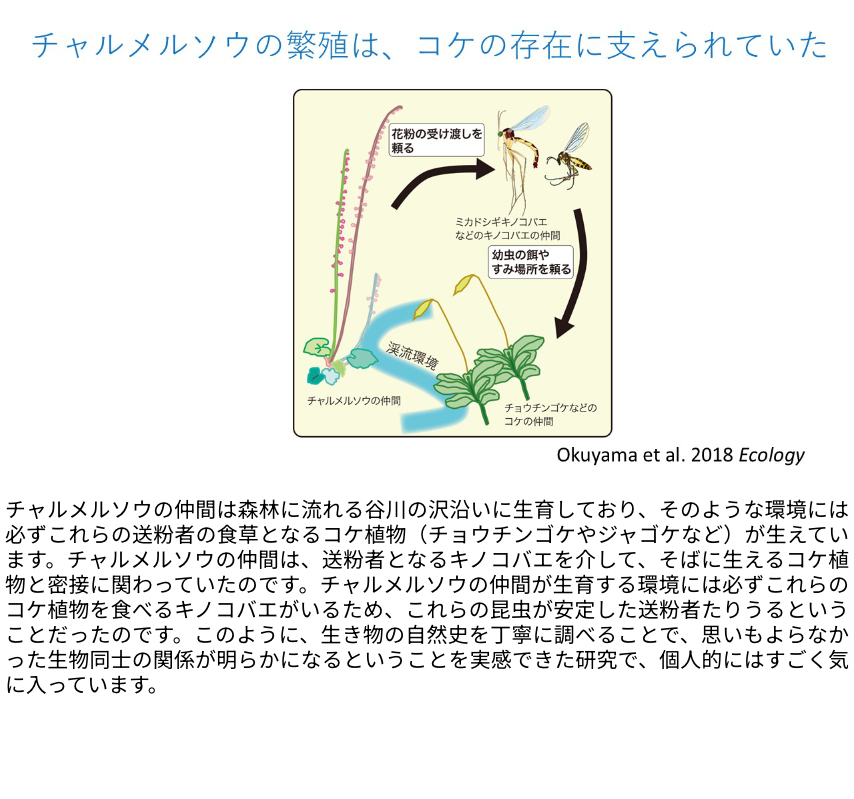 チャルメルソウの繁殖は、コケの存在に支えられていた

花粉の受け渡しを
頼る

ミカドシギキノコバエ
などのキノコバエの仲間

幼虫の餌や
すみ場所を頼る

渓流環境

チャルメルソウの仲間

チョウチンゴケなどの
コケの仲間

Okuyama et al. 2018 Ecology

チャルメルソウの仲間は森林に流れる谷川の沢沿いに生育しており、そのような環境には必ずこれらの送粉者の食草となるコケ植物（チョウチンゴケやジャゴケなど）が生えています。チャルメルソウの仲間は、送粉者となるキノコバエを介して、そばに生えるコケ植物と密接に関わっていたのです。チャルメルソウの仲間が生育する環境には必ずこれらのコケ植物を食べるキノコバエがいるため、これらの昆虫が安定した送粉者たりうるということだったのです。このように、生き物の自然史を丁寧に調べることで、思いもよらなかった生物同士の関係が明らかになるということを実感できた研究で、個人的にはすごく気に入っています。